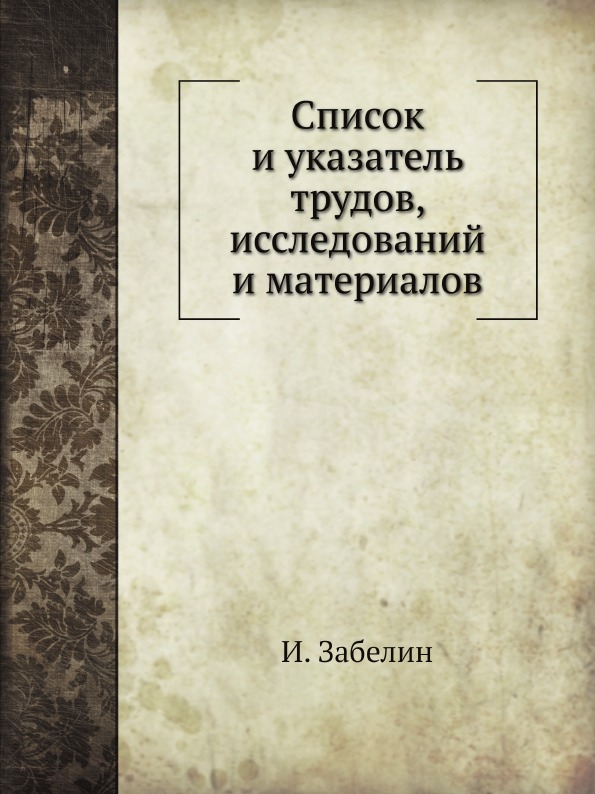 Список и указатель трудов, исследований и материалов

И. Забелин